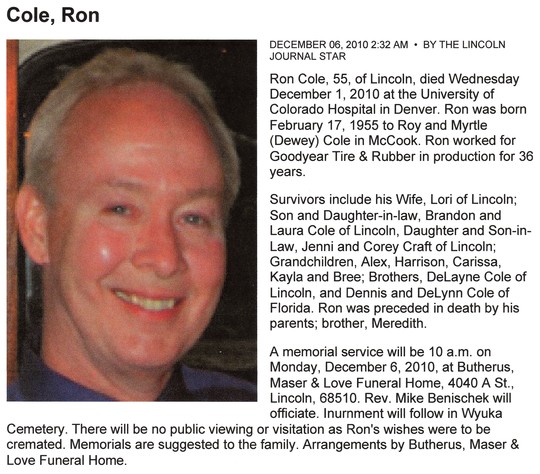 Cole, Ron

DECEMBER 06, 2010 2:32 AM • BY THE LINCOLN JOURNAL STAR

Ron Cole, 55, of Lincoln, died Wednesday December 1, 2010 at the University of Colorado Hospital in Denver. Ron was born February 17, 1955 to Roy and Myrtle (Dewey) Cole in McCook. Ron worked for Goodyear Tire & Rubber in production for 36 years.

Survivors include his Wife, Lori of Lincoln; Son and Daughter-in-law, Brandon and Laura Cole of Lincoln, Daughter and Son-in-Law, Jenni and Corey Craft of Lincoln; Grandchildren, Alex, Harrison, Carissa, Kayla and Bree; Brothers, DeLayne Cole of Lincoln, and Dennis and DeLynn Cole of Florida. Ron was preceded in death by his parents; brother, Meredith.

A memorial service will be 10 a.m. on Monday, December 6, 2010, at Butherus, Maser & Love Funeral Home, 4040 A St., Lincoln, 68510. Rev. Mike Benischek will officiate. Inurnment will follow in Wyuka Cemetery. There will be no public viewing or visitation as Ron's wishes were to be cremated. Memorials are suggested to the family. Arrangements by Butherus, Maser & Love Funeral Home.